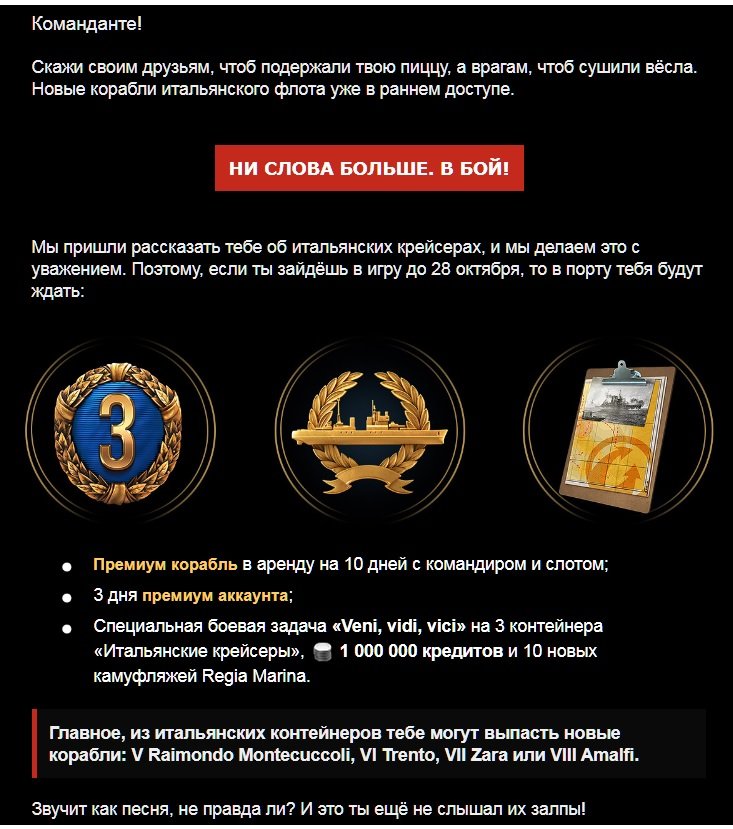 Команданте!

Скажи своим друзьям, чтоб подержали твою пиццу, а врагам, чтоб сушили вёсла. Новые корабли итальянского флота уже в раннем доступе.

НИ СЛОВА БОЛЬШЕ. В БОЙ!

Мы пришли рассказать тебе об итальянских крейсерах, и мы делаем это с уважением. Поэтому, если ты зайдёшь в игру до 28 октября, то в порту тебя будут ждать:

3

- Премиум корабль в аренду на 10 дней с командиром и слотом;
- 3 дня премиум аккаунта;
- Специальная боевая задача «Veni, vidi, vici» на 3 контейнера «Итальянские крейсеры», 1 000 000 кредитов и 10 новых камуфляжей Regia Marina.

Главное, из итальянских контейнеров тебе могут выпасть новые корабли: V Raimondo Montecuccoli, VI Trento, VII Zara или VIII Amalfi.

Звучит как песня, не правда ли? И это ты ещё не слышал их залпы!